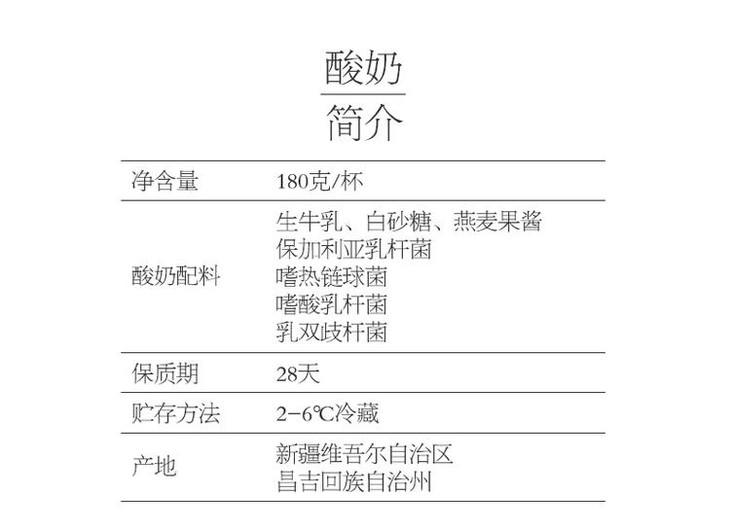 酸奶

简介

| 净含量 | 180克/杯 |
|---|---|
| 酸奶配料 | 生牛乳、白砂糖、燕麦果酱 保加利亚乳杆菌 嗜热链球菌 嗜酸乳杆菌 乳双歧杆菌 |
| 保质期 | 28天 |
| 贮存方法 | 2-6℃冷藏 |
| 产地 | 新疆维吾尔自治区 昌吉回族自治州 |